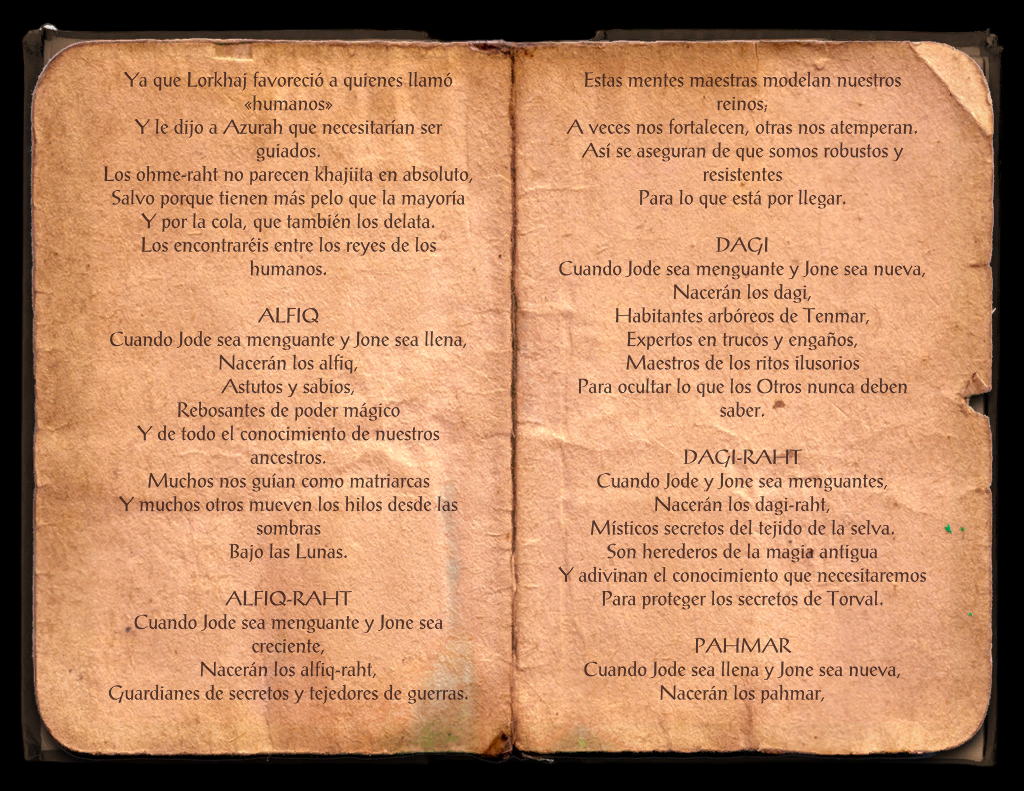 Ya que Lorkhaj favoreció a quienes llamó «humanos»
Y le dijo a Azurah que necesitarían ser guiados.
Los ohme-raht no parecen khajiita en absoluto,
Salvo porque tienen más pelo que la mayoría
Y por la cola, que también los delata.
Los encontraréis entre los reyes de los humanos.

ALFIQ
Cuando Jode sea menguante y Jone sea llena,
Nacerán los alfiq,
Astutos y sabios,
Rebosantes de poder mágico
Y de todo el conocimiento de nuestros ancestros.
Muchos nos guían como matriarcas
Y muchos otros mueven los hilos desde las sombras
Bajo las Lunas.

ALFIQ-RAHT
Cuando Jode sea menguante y Jone sea creciente,
Nacerán los alfiq-raht,
Guardianes de secretos y tejedores de guerras.

Estas mentes maestras modelan nuestros reinos;
A veces nos fortalecen, otras nos atemperan.
Así se aseguran de que somos robustos y resistentes
Para lo que está por llegar.

DAGI
Cuando Jode sea menguante y Jone sea nueva,
Nacerán los dagi,
Habitantes arbóreos de Tenmar,
Expertos en trucos y engaños,
Maestros de los ritos ilusorios
Para ocultar lo que los Otros nunca deben saber.

DAGI-RAHT
Cuando Jode y Jone sea menguantes,
Nacerán los dagi-raht,
Místicos secretos del tejido de la selva.
Son herederos de la magia antigua
Y adivinan el conocimiento que necesitaremos
Para proteger los secretos de Torval.

PAHMAR
Cuando Jode sea llena y Jone sea nueva,
Nacerán los pahmar,